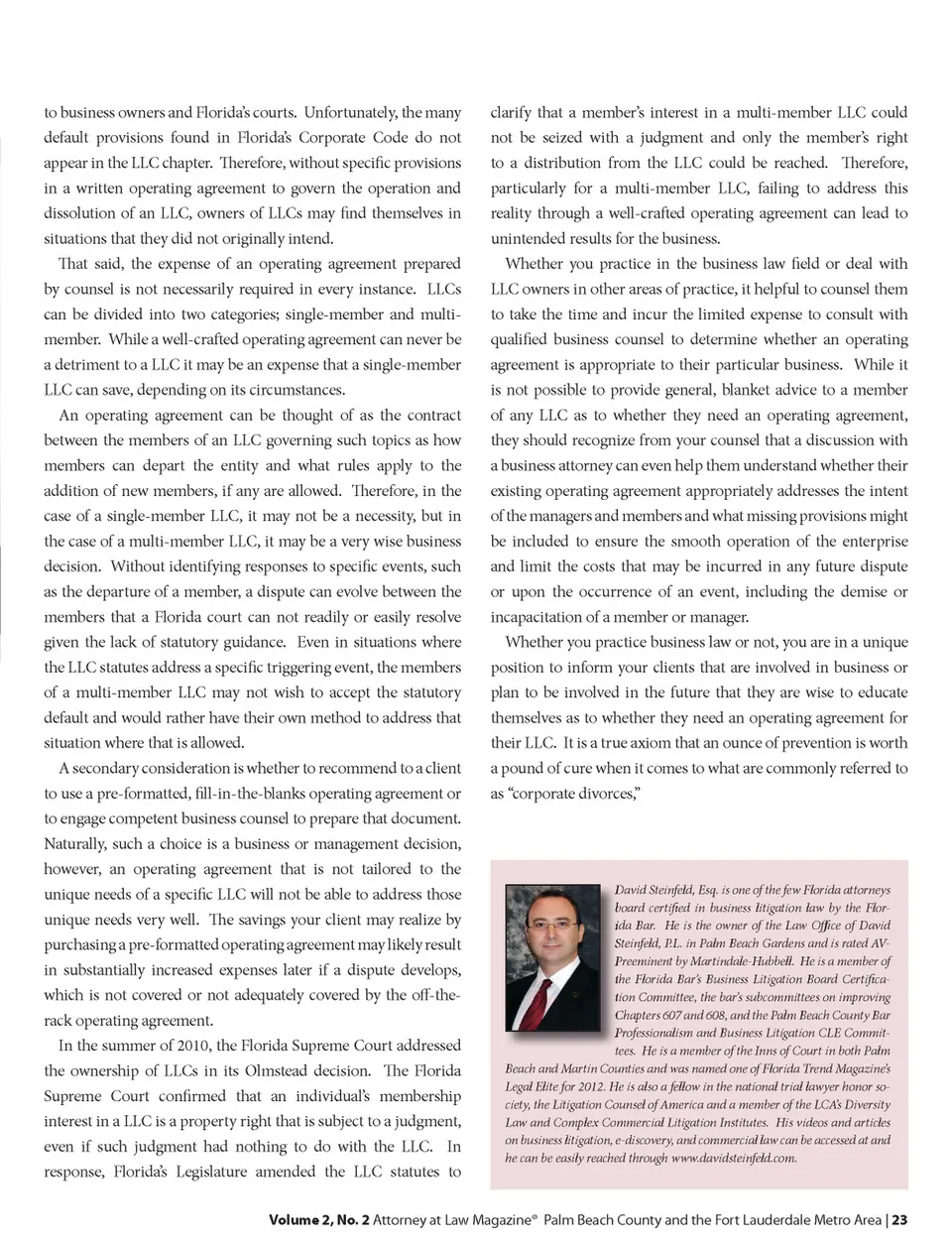 to business owners and Florida's courts. Unfortunately, the many default provisions found in Florida's Corporate Code do not appear in the LLC chapter. Therefore, without specific provisions in a written operating agreement to govern the operation and dissolution of an LLC, owners of LLCs may find themselves in situations that they did not originally intend.

That said, the expense of an operating agreement prepared by counsel is not necessarily required in every instance. LLCs can be divided into two categories; single-member and multi-member. While a well-crafted operating agreement can never be a detriment to a LLC it may be an expense that a single-member LLC can save, depending on its circumstances.

An operating agreement can be thought of as the contract between the members of an LLC governing such topics as how members can depart the entity and what rules apply to the addition of new members, if any are allowed. Therefore, in the case of a single-member LLC, it may not be a necessity, but in the case of a multi-member LLC, it may be a very wise business decision. Without identifying responses to specific events, such as the departure of a member, a dispute can evolve between the members that a Florida court can not readily or easily resolve given the lack of statutory guidance. Even in situations where the LLC statutes address a specific triggering event, the members of a multi-member LLC may not wish to accept the statutory default and would rather have their own method to address that situation where that is allowed.

A secondary consideration is whether to recommend to a client to use a pre-formatted, fill-in-the-blanks operating agreement or to engage competent business counsel to prepare that document. Naturally, such a choice is a business or management decision, however, an operating agreement that is not tailored to the unique needs of a specific LLC will not be able to address those unique needs very well. The savings your client may realize by purchasing a pre-formatted operating agreement may likely result in substantially increased expenses later if a dispute develops, which is not covered or not adequately covered by the off-the-rack operating agreement.

In the summer of 2010, the Florida Supreme Court addressed the ownership of LLCs in its Olmstead decision. The Florida Supreme Court confirmed that an individual's membership interest in a LLC is a property right that is subject to a judgment, even if such judgment had nothing to do with the LLC. In response, Florida's Legislature amended the LLC statutes to clarify that a member's interest in a multi-member LLC could not be seized with a judgment and only the member's right to a distribution from the LLC could be reached. Therefore, particularly for a multi-member LLC, failing to address this reality through a well-crafted operating agreement can lead to unintended results for the business.

Whether you practice in the business law field or deal with LLC owners in other areas of practice, it helpful to counsel them to take the time and incur the limited expense to consult with qualified business counsel to determine whether an operating agreement is appropriate to their particular business. While it is not possible to provide general, blanket advice to a member of any LLC as to whether they need an operating agreement, they should recognize from your counsel that a discussion with a business attorney can even help them understand whether their existing operating agreement appropriately addresses the intent of the managers and members and what missing provisions might be included to ensure the smooth operation of the enterprise and limit the costs that may be incurred in any future dispute or upon the occurrence of an event, including the demise or incapacitation of a member or manager.

Whether you practice business law or not, you are in a unique position to inform your clients that are involved in business or plan to be involved in the future that they are wise to educate themselves as to whether they need an operating agreement for their LLC. It is a true axiom that an ounce of prevention is worth a pound of cure when it comes to what are commonly referred to as "corporate divorces,"

David Steinfeld, Esq. is one of the few Florida attorneys board certified in business litigation law by the Florida Bar. He is the owner of the Law Office of David Steinfeld, P.L. in Palm Beach Gardens and is rated AV-Preeminent by Martindale-Hubbell. He is a member of the Florida Bar's Business Litigation Board Certification Committee, the bar's subcommittees on improving Chapters 607 and 608, and the Palm Beach County Bar Professionalism and Business Litigation CLE Committees. He is a member of the Inns of Court in both Palm Beach and Martin Counties and was named one of Florida Trend Magazine's Legal Elite for 2012. He is also a fellow in the national trial lawyer honor society, the Litigation Counsel of America and a member of the LCA's Diversity Law and Complex Commercial Litigation Institutes. His videos and articles on business litigation, e-discovery, and commercial law can be accessed at and he can be easily reached through www.davidsteinfeld.com.

Volume 2, No. 2 Attorney at Law Magazine® Palm Beach County and the Fort Lauderdale Metro Area | 23